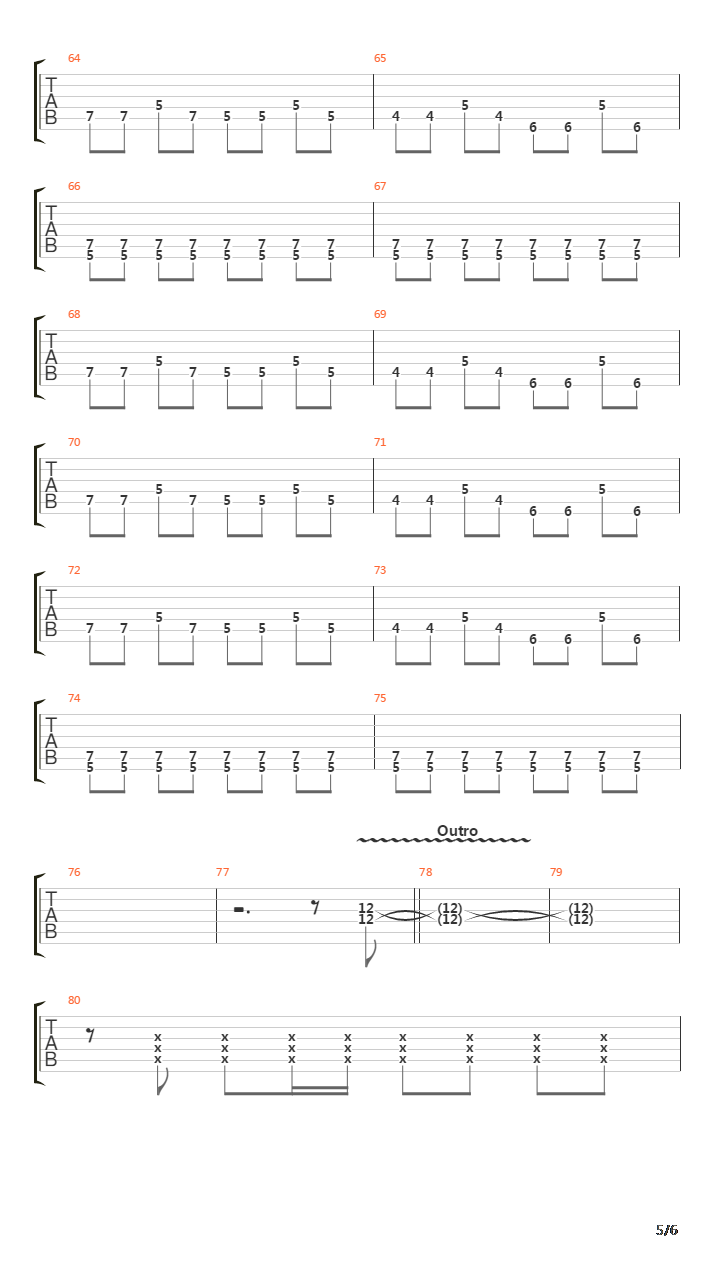 64
T
A
B
7 7 5 7 5 5 5 5

65
4 4 5 4 6 6 5 6

66
T
A
B
7 7 7 7 7 7 7 7
5 5 5 5 5 5 5 5

67
7 7 7 7 7 7 7 7
5 5 5 5 5 5 5 5

68
T
A
B
7 7 5 7 5 5 5 5

69
4 4 5 4 6 6 5 6

70
T
A
B
7 7 5 7 5 5 5 5

71
4 4 5 4 6 6 5 6

72
T
A
B
7 7 5 7 5 5 5 5

73
4 4 5 4 6 6 5 6

74
T
A
B
7 7 7 7 7 7 7 7
5 5 5 5 5 5 5 5

75
7 7 7 7 7 7 7 7
5 5 5 5 5 5 5 5

Outro

76
T
A
B

77
12
12

78
(12)
(12)

79
(12)
(12)

80
T
A
B
x x x x x x x x
x x x x x x x x
x x x x x x x x

5/6